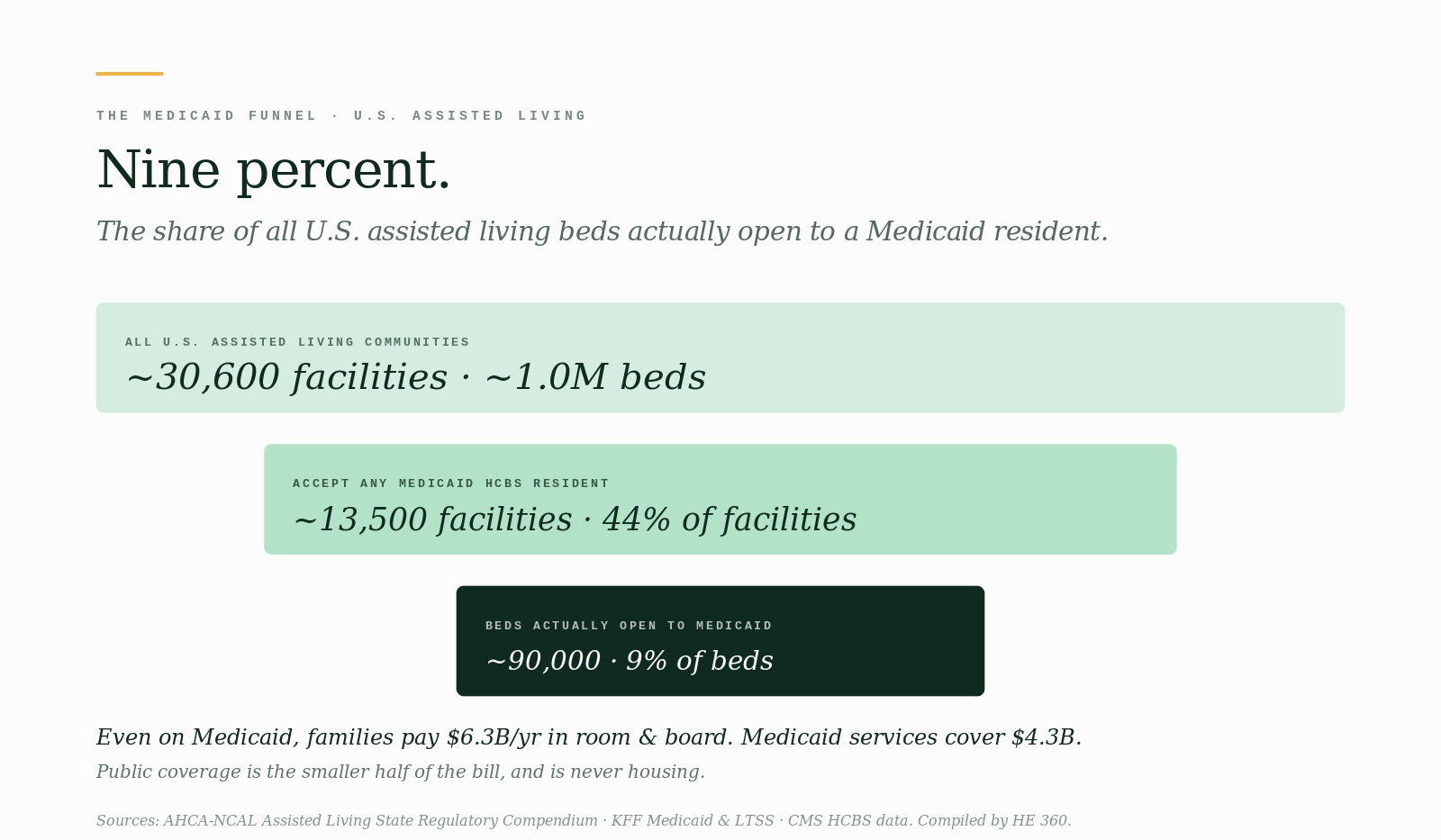 THE MEDICAID FUNNEL · U.S. ASSISTED LIVING

Nine percent.

The share of all U.S. assisted living beds actually open to a Medicaid resident.

ALL U.S. ASSISTED LIVING COMMUNITIES

~30,600 facilities · ~1.0M beds

ACCEPT ANY MEDICAID HCBS RESIDENT

~13,500 facilities · 44% of facilities

BEDS ACTUALLY OPEN TO MEDICAID

~90,000 · 9% of beds

Even on Medicaid, families pay \$6.3B/yr in room & board. Medicaid services cover \$4.3B.

Public coverage is the smaller half of the bill, and is never housing.

Sources: AHCA-NCAL Assisted Living State Regulatory Compendium · KFF Medicaid & LTSS · CMS HCBS data. Compiled by HE 360.